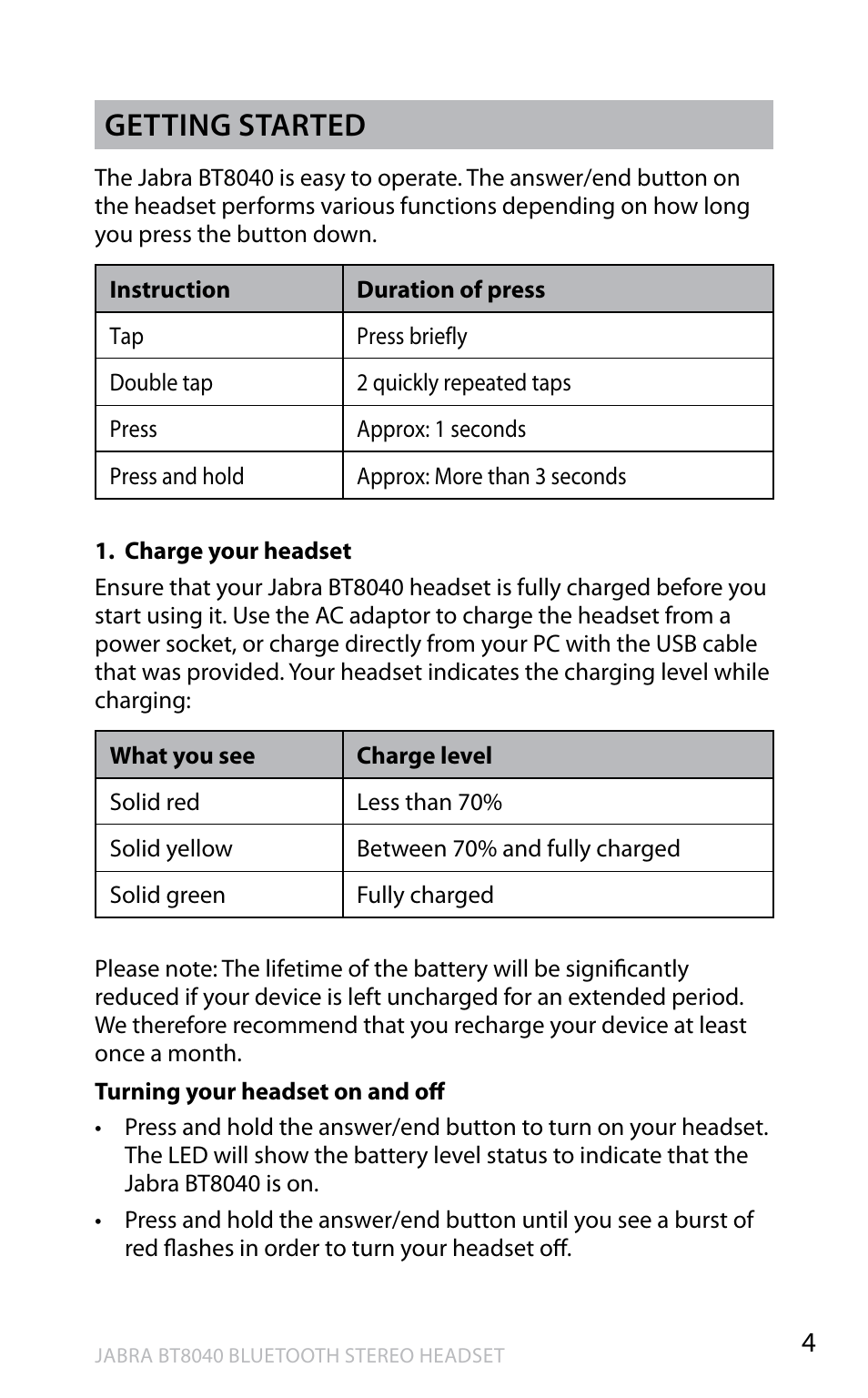 GETTING STARTED

The Jabra BT8040 is easy to operate. The answer/end button on the headset performs various functions depending on how long you press the button down.

| Instruction | Duration of press |
|---|---|
| Tap | Press briefly |
| Double tap | 2 quickly repeated taps |
| Press | Approx: 1 seconds |
| Press and hold | Approx: More than 3 seconds |

1. Charge your headset

Ensure that your Jabra BT8040 headset is fully charged before you start using it. Use the AC adaptor to charge the headset from a power socket, or charge directly from your PC with the USB cable that was provided. Your headset indicates the charging level while charging:

| What you see | Charge level |
|---|---|
| Solid red | Less than 70% |
| Solid yellow | Between 70% and fully charged |
| Solid green | Fully charged |

Please note: The lifetime of the battery will be significantly reduced if your device is left uncharged for an extended period. We therefore recommend that you recharge your device at least once a month.

Turning your headset on and off

• Press and hold the answer/end button to turn on your headset. The LED will show the battery level status to indicate that the Jabra BT8040 is on.

• Press and hold the answer/end button until you see a burst of red flashes in order to turn your headset off.

JABRA BT8040 BLUETOOTH STEREO HEADSET

4